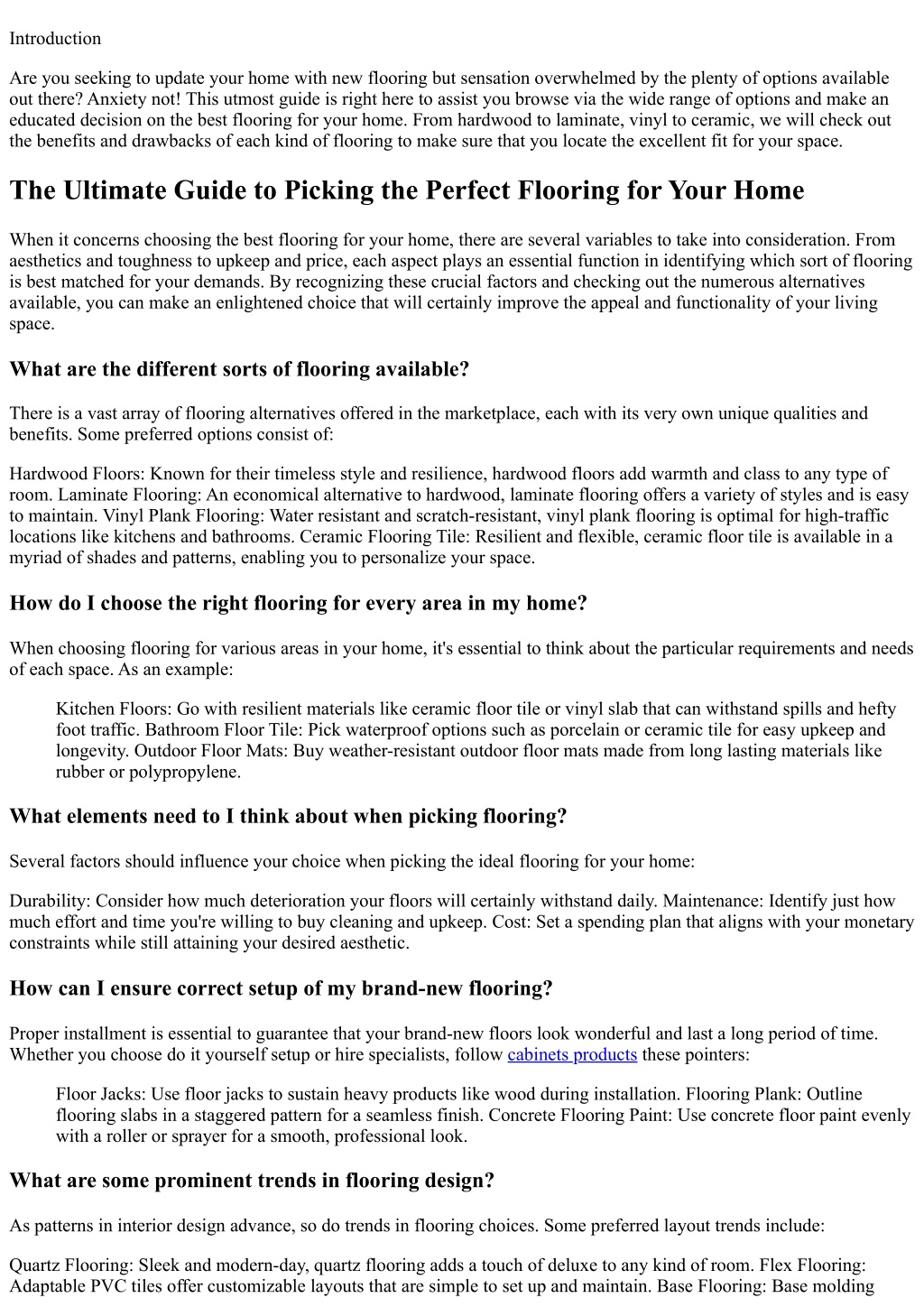 Introduction

Are you seeking to update your home with new flooring but sensation overwhelmed by the plenty of options available out there? Anxiety not! This utmost guide is right here to assist you browse via the wide range of options and make an educated decision on the best flooring for your home. From hardwood to laminate, vinyl to ceramic, we will check out the benefits and drawbacks of each kind of flooring to make sure that you locate the excellent fit for your space.

The Ultimate Guide to Picking the Perfect Flooring for Your Home

When it concerns choosing the best flooring for your home, there are several variables to take into consideration. From aesthetics and toughness to upkeep and price, each aspect plays an essential function in identifying which sort of flooring is best matched for your demands. By recognizing these crucial factors and checking out the numerous alternatives available, you can make an enlightened choice that will certainly improve the appeal and functionality of your living space.

What are the different sorts of flooring available?

There is a vast array of flooring alternatives offered in the marketplace, each with its very own unique qualities and benefits. Some preferred options consist of:

Hardwood Floors: Known for their timeless style and resilience, hardwood floors add warmth and class to any type of room. Laminate Flooring: An economical alternative to hardwood, laminate flooring offers a variety of styles and is easy to maintain. Vinyl Plank Flooring: Water resistant and scratch-resistant, vinyl plank flooring is optimal for high-traffic locations like kitchens and bathrooms. Ceramic Flooring Tile: Resilient and flexible, ceramic floor tile is available in a myriad of shades and patterns, enabling you to personalize your space.

How do I choose the right flooring for every area in my home?

When choosing flooring for various areas in your home, it's essential to think about the particular requirements and needs of each space. As an example:

Kitchen Floors: Go with resilient materials like ceramic floor tile or vinyl slab that can withstand spills and hefty foot traffic. Bathroom Floor Tile: Pick waterproof options such as porcelain or ceramic tile for easy upkeep and longevity. Outdoor Floor Mats: Buy weather-resistant outdoor floor mats made from long lasting materials like rubber or polypropylene.

What elements need to I think about when picking flooring?

Several factors should influence your choice when picking the ideal flooring for your home:

Durability: Consider how much deterioration your floors will certainly withstand daily. Maintenance: Identify just how much effort and time you're willing to buy cleaning and upkeep. Cost: Set a spending plan that aligns with your monetary constraints while still attaining your desired aesthetic.

How can I ensure correct setup of my brand-new flooring?

Proper installment is essential to guarantee that your brand-new floors look wonderful and last a long period of time. Whether you choose do it yourself setup or hire specialists, follow cabinets products these pointers:

Floor Jacks: Use floor jacks to sustain heavy products like wood during installation. Flooring Plank: Outline flooring slabs in a staggered pattern for a seamless finish. Concrete Flooring Paint: Use concrete floor paint evenly with a roller or sprayer for a smooth, professional look.

What are some prominent trends in flooring design?

As patterns in interior design advance, so do trends in flooring choices. Some preferred layout trends include:

Quartz Flooring: Sleek and modern-day, quartz flooring adds a touch of deluxe to any kind of room. Flex Flooring: Adaptable PVC tiles offer customizable layouts that are simple to set up and maintain. Base Flooring: Base molding